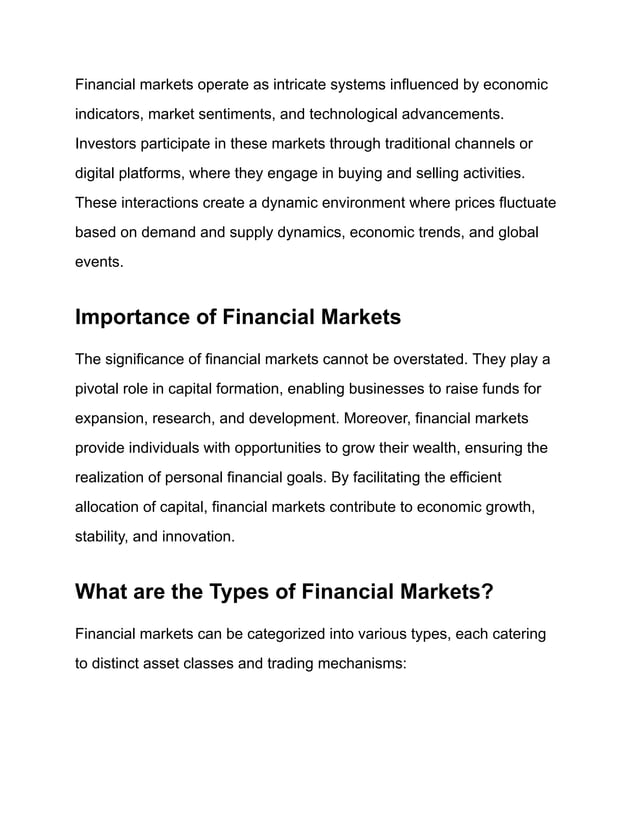 Financial markets operate as intricate systems influenced by economic indicators, market sentiments, and technological advancements. Investors participate in these markets through traditional channels or digital platforms, where they engage in buying and selling activities. These interactions create a dynamic environment where prices fluctuate based on demand and supply dynamics, economic trends, and global events.

Importance of Financial Markets

The significance of financial markets cannot be overstated. They play a pivotal role in capital formation, enabling businesses to raise funds for expansion, research, and development. Moreover, financial markets provide individuals with opportunities to grow their wealth, ensuring the realization of personal financial goals. By facilitating the efficient allocation of capital, financial markets contribute to economic growth, stability, and innovation.

What are the Types of Financial Markets?

Financial markets can be categorized into various types, each catering to distinct asset classes and trading mechanisms: